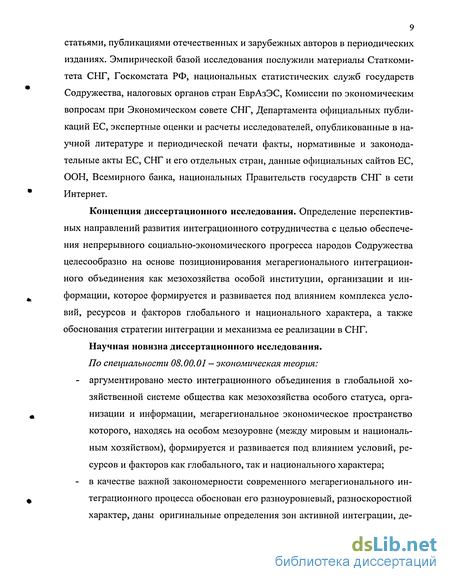 9

статьями, публикациями отечественных и зарубежных авторов в периодических изданиях. Эмпирической базой исследования послужили материалы Статкомитета СНГ, Госкомстата РФ, национальных статистических служб государств Содружества, налоговых органов стран ЕврАзЭС, Комиссии по экономическим вопросам при Экономическом совете СНГ, Департамента официальных публикаций ЕС, экспертные оценки и расчеты исследователей, опубликованные в научной литературе и периодической печати факты, нормативные и законодательные акты ЕС, СНГ и его отдельных стран, данные официальных сайтов ЕС, ООН, Всемирного банка, национальных Правительств государств СНГ в сети Интернет.

Концепция диссертационного исследования. Определение перспективных направлений развития интеграционного сотрудничества с целью обеспечения непрерывного социально-экономического прогресса народов Содружества целесообразно на основе позиционирования мегарегионального интеграционного объединения как мезохозяйства особой институции, организации и информации, которое формируется и развивается под влиянием комплекса условий, ресурсов и факторов глобального и национального характера, а также обоснования стратегии интеграции и механизма ее реализации в СНГ.

Научная новизна диссертационного исследования.

По специальности 08.00.01 – экономическая теория:

- аргументировано место интеграционного объединения в глобальной хозяйственной системе общества как мезохозяйства особого статуса, организации и информации, мегарегиональное экономическое пространство которого, находясь на особом мезоуровне (между мировым и национальным хозяйством), формируется и развивается под влиянием условий, ресурсов и факторов как глобального, так и национального характера;

- в качестве важной закономерности современного мегарегионального интеграционного процесса обоснован его разноуровневый, разноскоростной характер, даны оригинальные определения зон активной интеграции, де-

dsLib.net
библиотека диссертаций